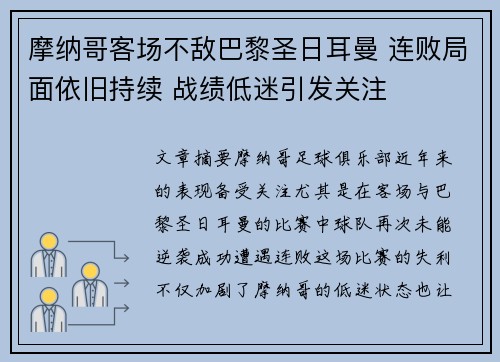 摩纳哥客场不敌巴黎圣日耳曼 连败局面依旧持续 战绩低迷引发关注

文章摘要摩纳哥足球俱乐部近年来的表现备受关注尤其是在客场与巴黎圣日耳曼的比赛中球队再次未能逆袭成功遭遇连败这场比赛的失利不仅加剧了摩纳哥的低迷状态也让